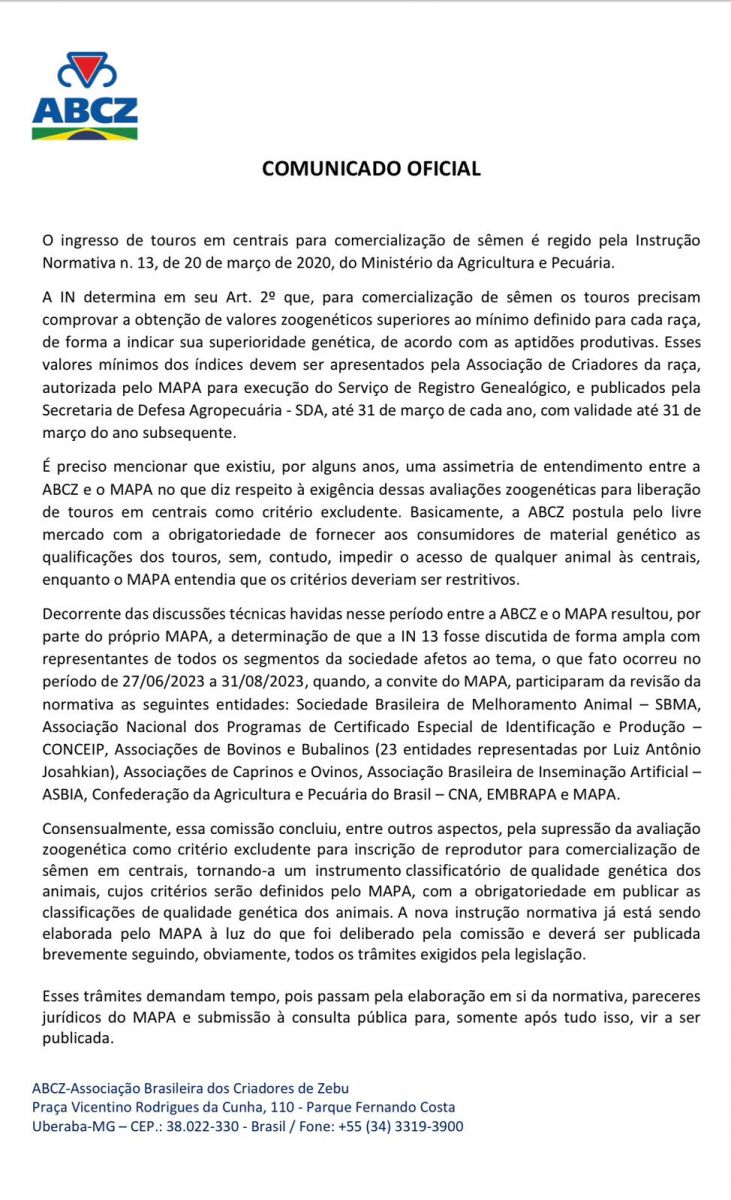 ABCZ

COMUNICADO OFICIAL

O ingresso de touros em centrais para comercialização de sêmen é regido pela Instrução Normativa n. 13, de 20 de março de 2020, do Ministério da Agricultura e Pecuária.

A IN determina em seu Art. 2º que, para comercialização de sêmen os touros precisam comprovar a obtenção de valores zoogenéticos superiores ao mínimo definido para cada raça, de forma a indicar sua superioridade genética, de acordo com as aptidões produtivas. Esses valores mínimos dos índices devem ser apresentados pela Associação de Criadores da raça, autorizada pelo MAPA para execução do Serviço de Registro Genealógico, e publicados pela Secretaria de Defesa Agropecuária - SDA, até 31 de março de cada ano, com validade até 31 de março do ano subsequente.

É preciso mencionar que existiu, por alguns anos, uma assimetria de entendimento entre a ABCZ e o MAPA no que diz respeito à exigência dessas avaliações zoogenéticas para liberação de touros em centrais como critério excludente. Basicamente, a ABCZ postula pelo livre mercado com a obrigatoriedade de fornecer aos consumidores de material genético as qualificações dos touros, sem, contudo, impedir o acesso de qualquer animal às centrais, enquanto o MAPA entendia que os critérios deveriam ser restritivos.

Decorrente das discussões técnicas havidas nesse período entre a ABCZ e o MAPA resultou, por parte do próprio MAPA, a determinação de que a IN 13 fosse discutida de forma ampla com representantes de todos os segmentos da sociedade afetos ao tema, o que fato ocorreu no período de 27/06/2023 a 31/08/2023, quando, a convite do MAPA, participaram da revisão da normativa as seguintes entidades: Sociedade Brasileira de Melhoramento Animal – SBMA, Associação Nacional dos Programas de Certificado Especial de Identificação e Produção – CONCEIP, Associações de Bovinos e Bubalinos (23 entidades representadas por Luiz Antônio Josahkian), Associações de Caprinos e Ovinos, Associação Brasileira de Inseminação Artificial – ASBIA, Confederação da Agricultura e Pecuária do Brasil – CNA, EMBRAPA e MAPA.

Consensualmente, essa comissão concluiu, entre outros aspectos, pela supressão da avaliação zoogenética como critério excludente para inscrição de reprodutor para comercialização de sêmen em centrais, tornando-a um instrumento classificatório de qualidade genética dos animais, cujos critérios serão definidos pelo MAPA, com a obrigatoriedade em publicar as classificações de qualidade genética dos animais. A nova instrução normativa já está sendo elaborada pelo MAPA à luz do que foi deliberado pela comissão e deverá ser publicada brevemente seguindo, obviamente, todos os trâmites exigidos pela legislação.

Esses trâmites demandam tempo, pois passam pela elaboração em si da normativa, pareceres jurídicos do MAPA e submissão à consulta pública para, somente após tudo isso, vir a ser publicada.

ABCZ-Associação Brasileira dos Criadores de Zebu
Praça Vicentino Rodrigues da Cunha, 110 - Parque Fernando Costa
Uberaba-MG – CEP.: 38.022-330 - Brasil / Fone: +55 (34) 3319-3900